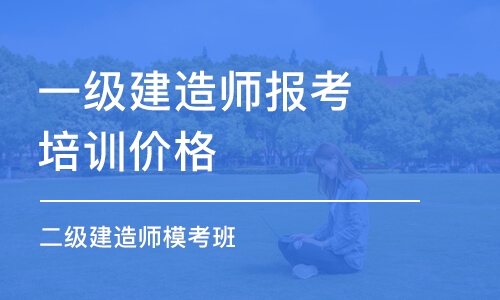 一级建造师报考培训价格

二级建造师模考班